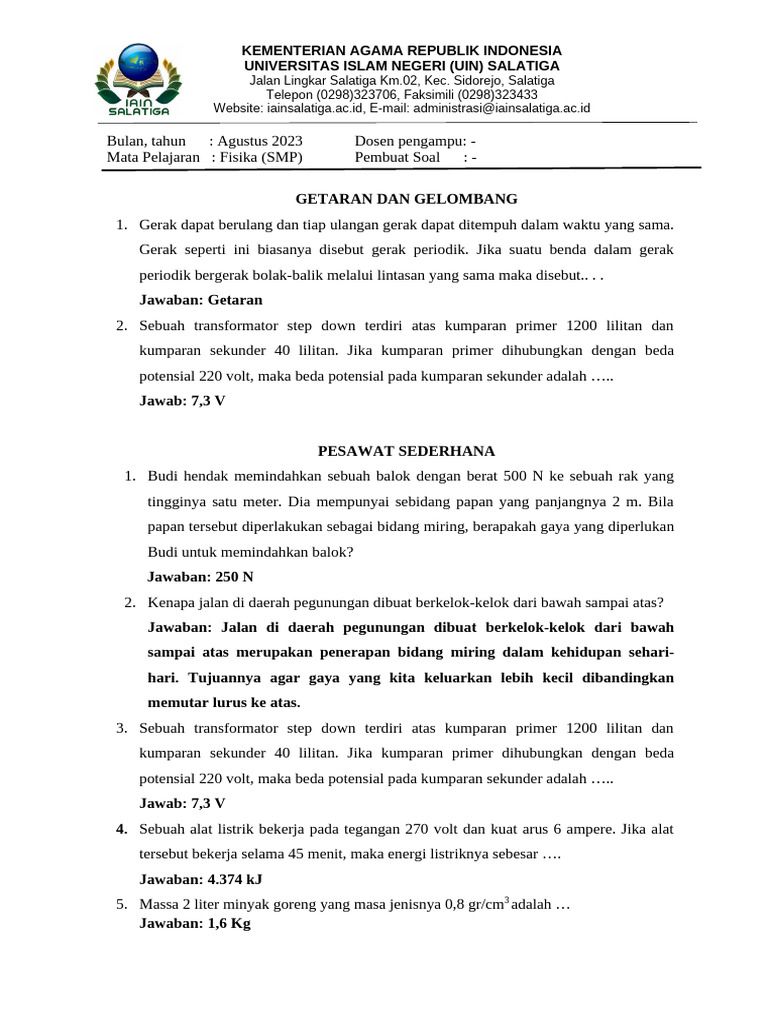 IAIN SALATIGA

KEMENTERIAN AGAMA REPUBLIK INDONESIA
UNIVERSITAS ISLAM NEGERI (UIN) SALATIGA
Jalan Lingkar Salatiga Km.02, Kec. Sidorejo, Salatiga
Telepon (0298)323706, Faksimili (0298)323433
Website: iainsalatiga.ac.id, E-mail: administrasi@iainsalatiga.ac.id

Bulan, tahun : Agustus 2023
Mata Pelajaran : Fisika (SMP)
Dosen pengampu: -
Pembuat Soal : -

GETARAN DAN GELOMBANG

1. Gerak dapat berulang dan tiap ulangan gerak dapat ditempuh dalam waktu yang sama. Gerak seperti ini biasanya disebut gerak periodik. Jika suatu benda dalam gerak periodik bergerak bolak-balik melalui lintasan yang sama maka disebut.. . .
Jawaban: Getaran

2. Sebuah transformator step down terdiri atas kumparan primer 1200 lilitan dan kumparan sekunder 40 lilitan. Jika kumparan primer dihubungkan dengan beda potensial 220 volt, maka beda potensial pada kumparan sekunder adalah …..
Jawab: 7,3 V

PESAWAT SEDERHANA

1. Budi hendak memindahkan sebuah balok dengan berat 500 N ke sebuah rak yang tingginya satu meter. Dia mempunyai sebidang papan yang panjangnya 2 m. Bila papan tersebut diperlakukan sebagai bidang miring, berapakah gaya yang diperlukan Budi untuk memindahkan balok?
Jawaban: 250 N

2. Kenapa jalan di daerah pegunungan dibuat berkelok-kelok dari bawah sampai atas?
Jawaban: Jalan di daerah pegunungan dibuat berkelok-kelok dari bawah sampai atas merupakan penerapan bidang miring dalam kehidupan sehari-hari. Tujuannya agar gaya yang kita keluarkan lebih kecil dibandingkan memutar lurus ke atas.

3. Sebuah transformator step down terdiri atas kumparan primer 1200 lilitan dan kumparan sekunder 40 lilitan. Jika kumparan primer dihubungkan dengan beda potensial 220 volt, maka beda potensial pada kumparan sekunder adalah …..
Jawab: 7,3 V

4. Sebuah alat listrik bekerja pada tegangan 270 volt dan kuat arus 6 ampere. Jika alat tersebut bekerja selama 45 menit, maka energi listriknya sebesar ….
Jawaban: 4.374 kJ

5. Massa 2 liter minyak goreng yang masa jenisnya 0,8 gr/cm$^{3}$ adalah …
Jawaban: 1,6 Kg